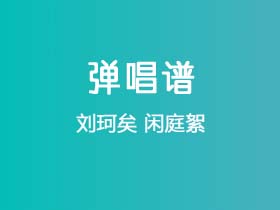 弹唱谱

刘珂矣 闲庭絮